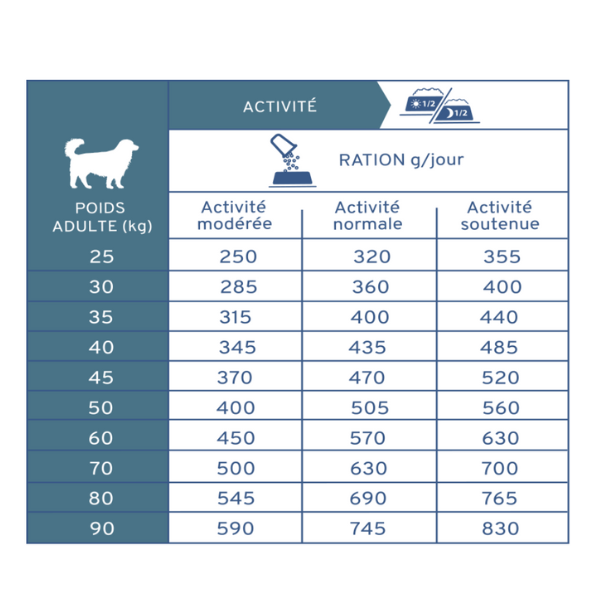 ACTIVITÉ

1/2 1/2

RATION g/jour

| POIDS ADULTE (kg) | Activité modérée | Activité normale | Activité soutenue |
|---|---|---|---|
| 25 | 250 | 320 | 355 |
| 30 | 285 | 360 | 400 |
| 35 | 315 | 400 | 440 |
| 40 | 345 | 435 | 485 |
| 45 | 370 | 470 | 520 |
| 50 | 400 | 505 | 560 |
| 60 | 450 | 570 | 630 |
| 70 | 500 | 630 | 700 |
| 80 | 545 | 690 | 765 |
| 90 | 590 | 745 | 830 |